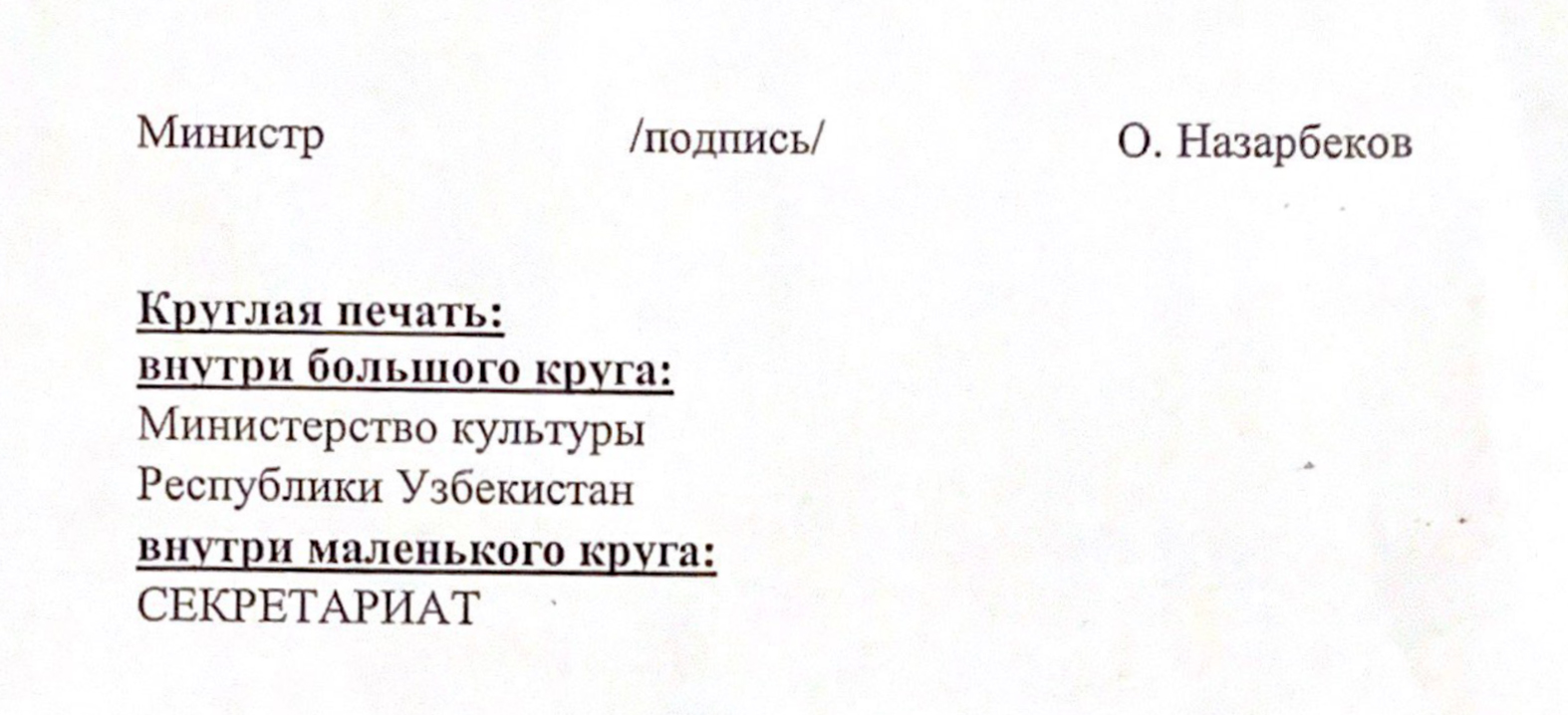 Министр /подпись/ О. Назарбеков

Круглая печать:
внутри большого круга:
Министерство культуры
Республики Узбекистан
внутри маленького круга:
СЕКРЕТАРИАТ